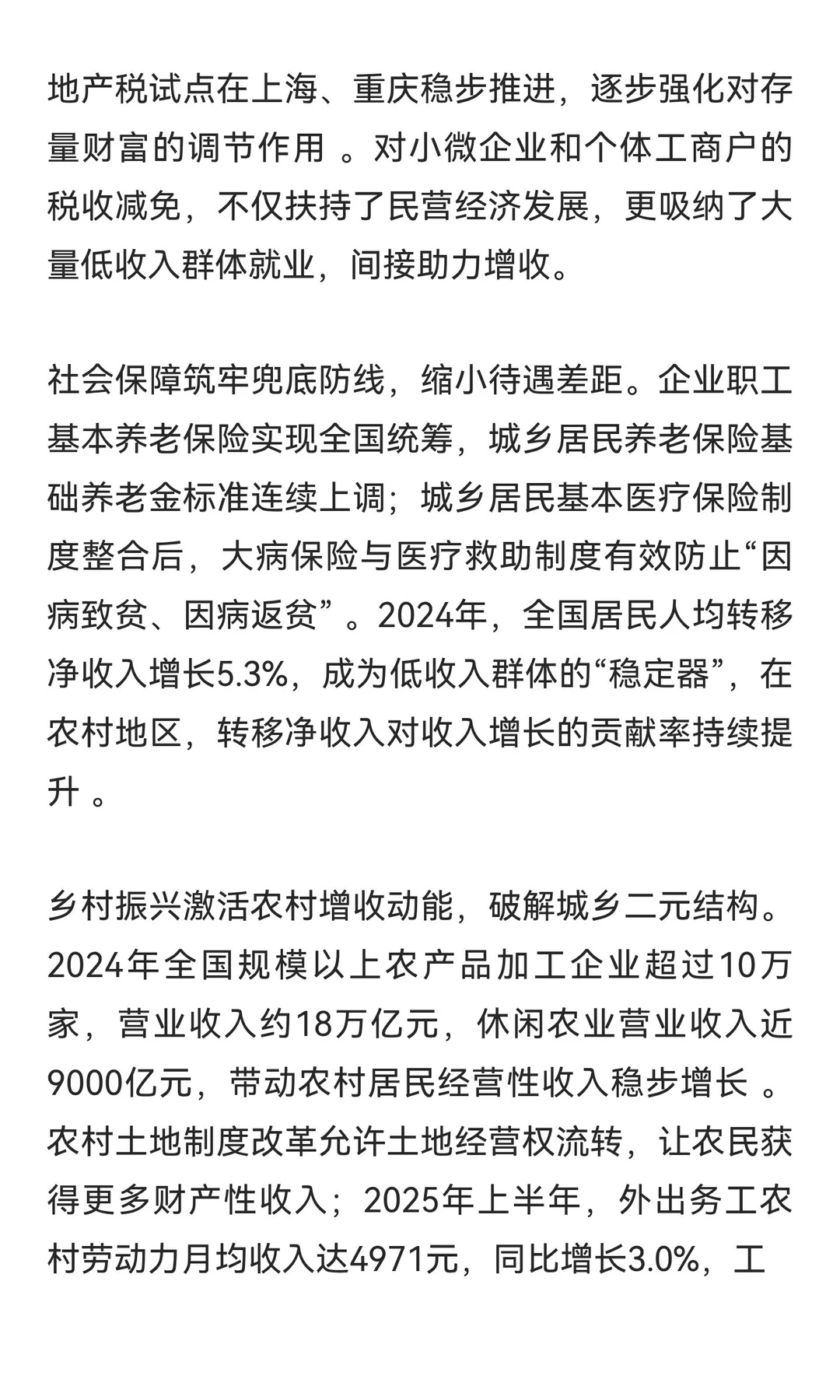 地产税试点在上海、重庆稳步推进，逐步强化对存量财富的调节作用 。对小微企业和个体工商户的税收减免，不仅扶持了民营经济发展，更吸纳了大量低收入群体就业，间接助力增收。

社会保障筑牢兜底防线，缩小待遇差距。企业职工基本养老保险实现全国统筹，城乡居民养老保险基础养老金标准连续上调；城乡居民基本医疗保险制度整合后，大病保险与医疗救助制度有效防止“因病致贫、因病返贫” 。2024年，全国居民人均转移净收入增长5.3%，成为低收入群体的“稳定器”，在农村地区，转移净收入对收入增长的贡献率持续提升 。

乡村振兴激活农村增收动能，破解城乡二元结构。2024年全国规模以上农产品加工企业超过10万家，营业收入约18万亿元，休闲农业营业收入近9000亿元，带动农村居民经营性收入稳步增长 。农村土地制度改革允许土地经营权流转，让农民获得更多财产性收入；2025年上半年，外出务工农村劳动力月均收入达4971元，同比增长3.0%，工